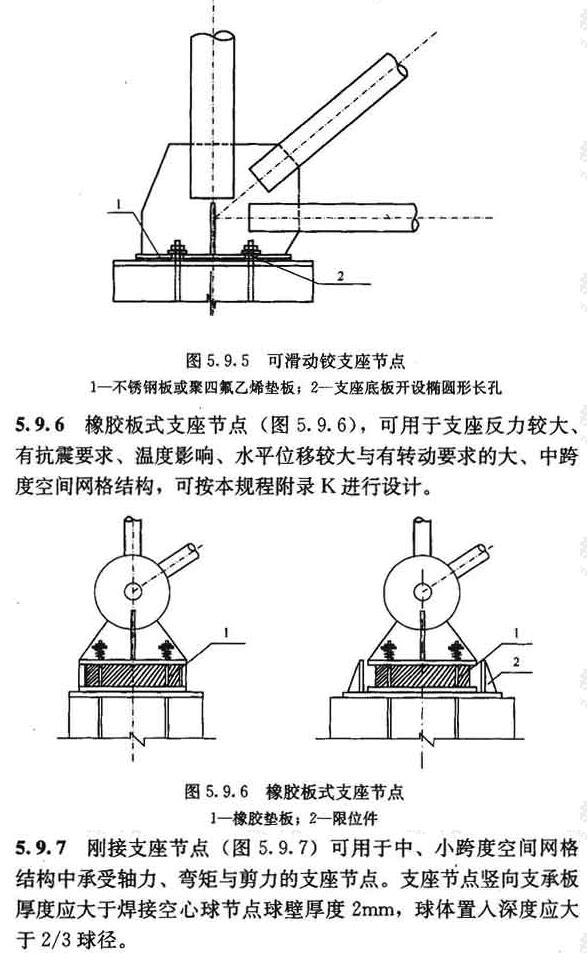 1

2

图 5.9.5　可滑动铰支座节点

1—不锈钢板或聚四氟乙烯垫板；2—支座底板开设椭圆形长孔

5.9.6　橡胶板式支座节点（图 5.9.6），可用于支座反力较大、有抗震要求、温度影响、水平位移较大与有转动要求的大、中跨度空间网格结构，可按本规程附录 K 进行设计。

1

1

2

图 5.9.6　橡胶板式支座节点

1—橡胶垫板；2—限位件

5.9.7　刚接支座节点（图 5.9.7）可用于中、小跨度空间网格结构中承受轴力、弯矩与剪力的支座节点。支座节点竖向支承板厚度应大于焊接空心球节点球壁厚度 2mm，球体置入深度应大于 2/3 球径。